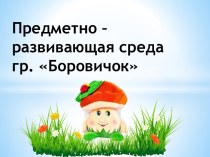 Предметно - развивающая среда гр. «Боровичок»